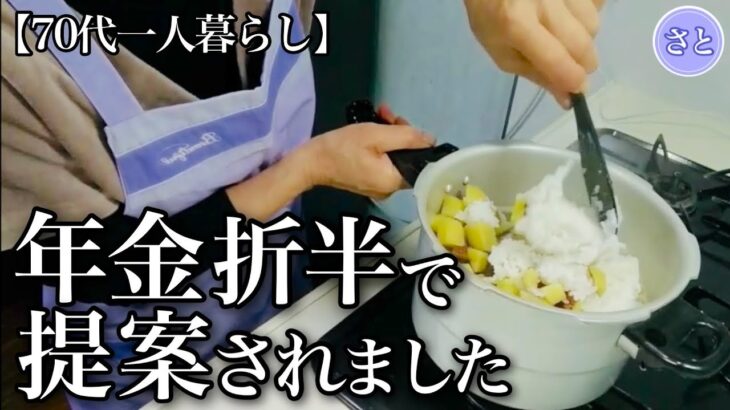 【70代一人暮らし】

さと

年金折半で
提案されました